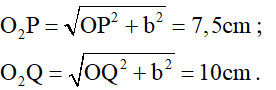 $O_2P = \sqrt{OP^2 + b^2} = 7,5cm$ ;

$O_2Q = \sqrt{OQ^2 + b^2} = 10cm$ .